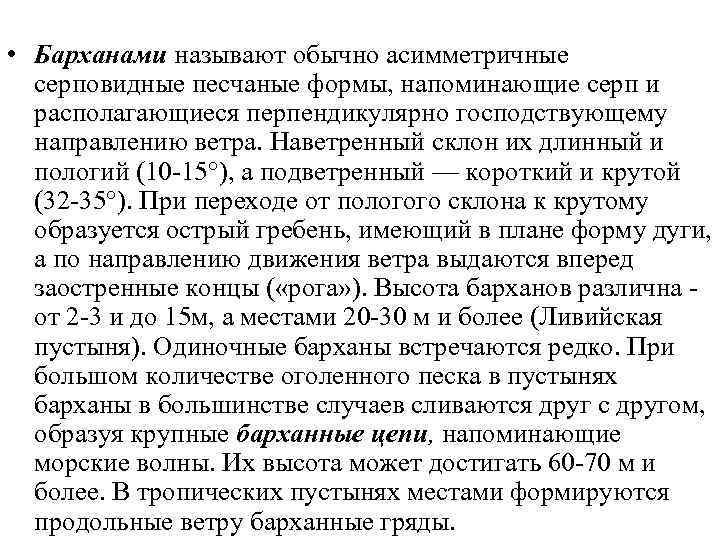 • Барханами называют обычно асимметричные серповидные песчаные формы, напоминающие серп и располагающиеся перпендикулярно господствующему направлению ветра. Наветренный склон их длинный и пологий (10-15°), а подветренный — короткий и крутой (32-35°). При переходе от пологого склона к крутому образуется острый гребень, имеющий в плане форму дуги, а по направлению движения ветра выдаются вперед заостренные концы («рога»). Высота барханов различна - от 2-3 и до 15м, а местами 20-30 м и более (Ливийская пустыня). Одиночные барханы встречаются редко. При большом количестве оголенного песка в пустынях барханы в большинстве случаев сливаются друг с другом, образуя крупные барханные цепи, напоминающие морские волны. Их высота может достигать 60-70 м и более. В тропических пустынях местами формируются продольные ветру барханные гряды.